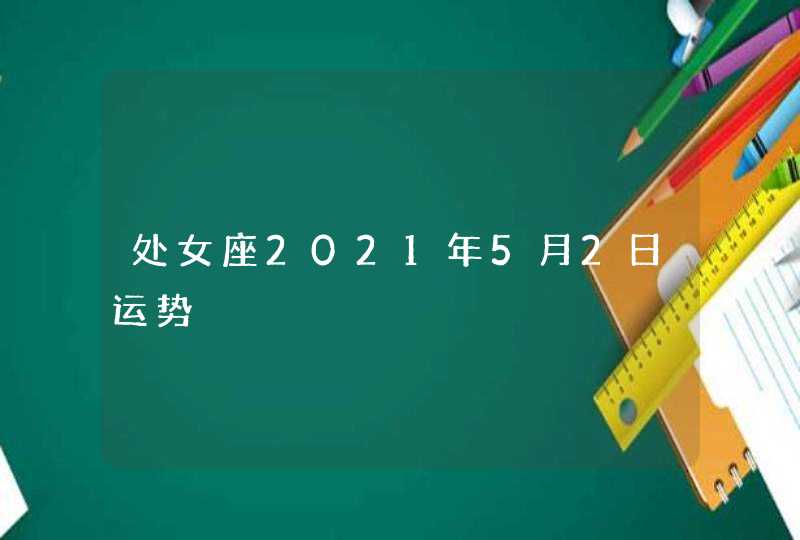 处女座2021年5月2日运势